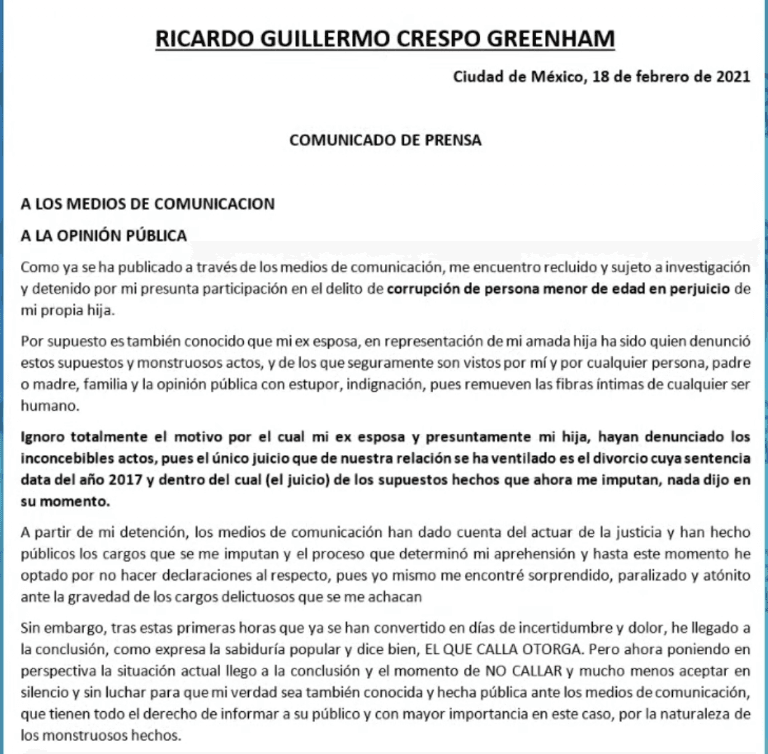 RICARDO GUILLERMO CRESPO GREENHAM

Ciudad de México, 18 de febrero de 2021

COMUNICADO DE PRENSA

A LOS MEDIOS DE COMUNICACION

A LA OPINIÓN PÚBLICA

Como ya se ha publicado a través de los medios de comunicación, me encuentro recluido y sujeto a investigación y detenido por mi presunta participación en el delito de corrupción de persona menor de edad en perjuicio de mi propia hija.

Por supuesto es también conocido que mi ex esposa, en representación de mi amada hija ha sido quien denunció estos supuestos y monstruosos actos, y de los que seguramente son vistos por mí y por cualquier persona, padre o madre, familia y la opinión pública con estupor, indignación, pues remueven las fibras íntimas de cualquier ser humano.

Ignoro totalmente el motivo por el cual mi ex esposa y presuntamente mi hija, hayan denunciado los inconcebibles actos, pues el único juicio que de nuestra relación se ha ventilado es el divorcio cuya sentencia data del año 2017 y dentro del cual (el juicio) de los supuestos hechos que ahora me imputan, nada dijo en su momento.

A partir de mi detención, los medios de comunicación han dado cuenta del actuar de la justicia y han hecho públicos los cargos que se me imputan y el proceso que determinó mi aprehensión y hasta este momento he optado por no hacer declaraciones al respecto, pues yo mismo me encontré sorprendido, paralizado y atónito ante la gravedad de los cargos delictuosos que se me achacan

Sin embargo, tras estas primeras horas que ya se han convertido en días de incertidumbre y dolor, he llegado a la conclusión, como expresa la sabiduría popular y dice bien, EL QUE CALLA OTORGA. Pero ahora poniendo en perspectiva la situación actual llego a la conclusión y el momento de NO CALLAR y mucho menos aceptar en silencio y sin luchar para que mi verdad sea también conocida y hecha pública ante los medios de comunicación, que tienen todo el derecho de informar a su público y con mayor importancia en este caso, por la naturaleza de los monstruosos hechos.